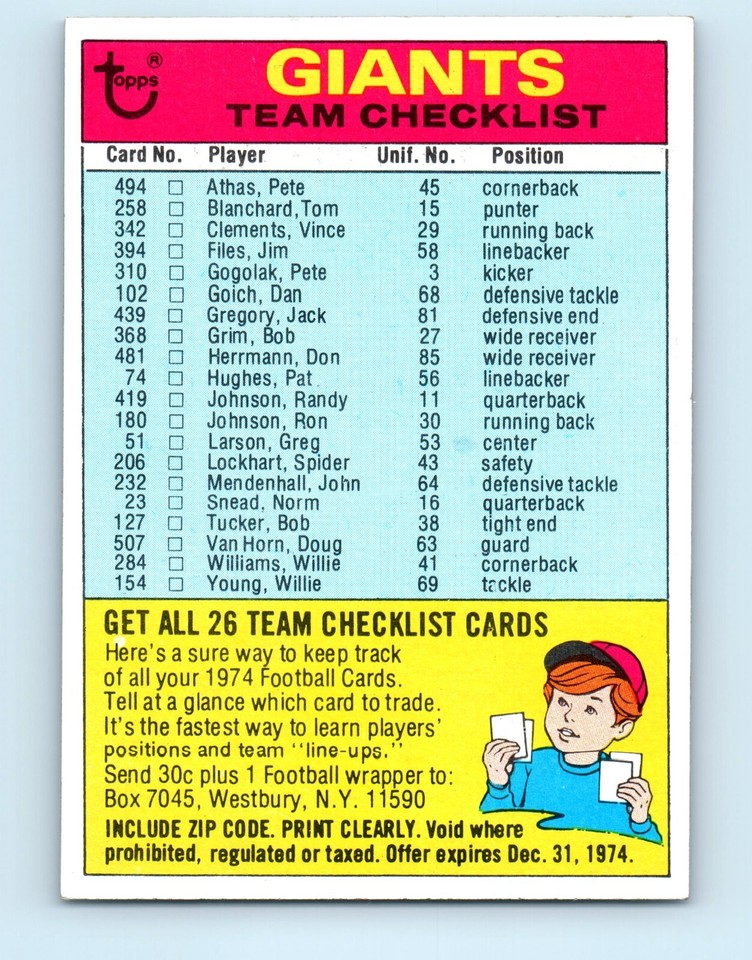 topps®

GIANTS
TEAM CHECKLIST

| Card No. | | Player | Unif. No. | Position |
|---|---|---|---|---|
| 494 | □ | Athas, Pete | 45 | cornerback |
| 258 | □ | Blanchard, Tom | 15 | punter |
| 342 | □ | Clements, Vince | 29 | running back |
| 394 | □ | Files, Jim | 58 | linebacker |
| 310 | □ | Gogolak, Pete | 3 | kicker |
| 102 | □ | Goich, Dan | 68 | defensive tackle |
| 439 | □ | Gregory, Jack | 81 | defensive end |
| 368 | □ | Grim, Bob | 27 | wide receiver |
| 481 | □ | Herrmann, Don | 85 | wide receiver |
| 74 | □ | Hughes, Pat | 56 | linebacker |
| 419 | □ | Johnson, Randy | 11 | quarterback |
| 180 | □ | Johnson, Ron | 30 | running back |
| 51 | □ | Larson, Greg | 53 | center |
| 206 | □ | Lockhart, Spider | 43 | safety |
| 232 | □ | Mendenhall, John | 64 | defensive tackle |
| 23 | □ | Snead, Norm | 16 | quarterback |
| 127 | □ | Tucker, Bob | 38 | tight end |
| 507 | □ | Van Horn, Doug | 63 | guard |
| 284 | □ | Williams, Willie | 41 | cornerback |
| 154 | □ | Young, Willie | 69 | tackle |

GET ALL 26 TEAM CHECKLIST CARDS
Here's a sure way to keep track of all your 1974 Football Cards. Tell at a glance which card to trade. It's the fastest way to learn players' positions and team "line-ups." Send 30c plus 1 Football wrapper to: Box 7045, Westbury, N.Y. 11590
INCLUDE ZIP CODE. PRINT CLEARLY. Void where prohibited, regulated or taxed. Offer expires Dec. 31, 1974.